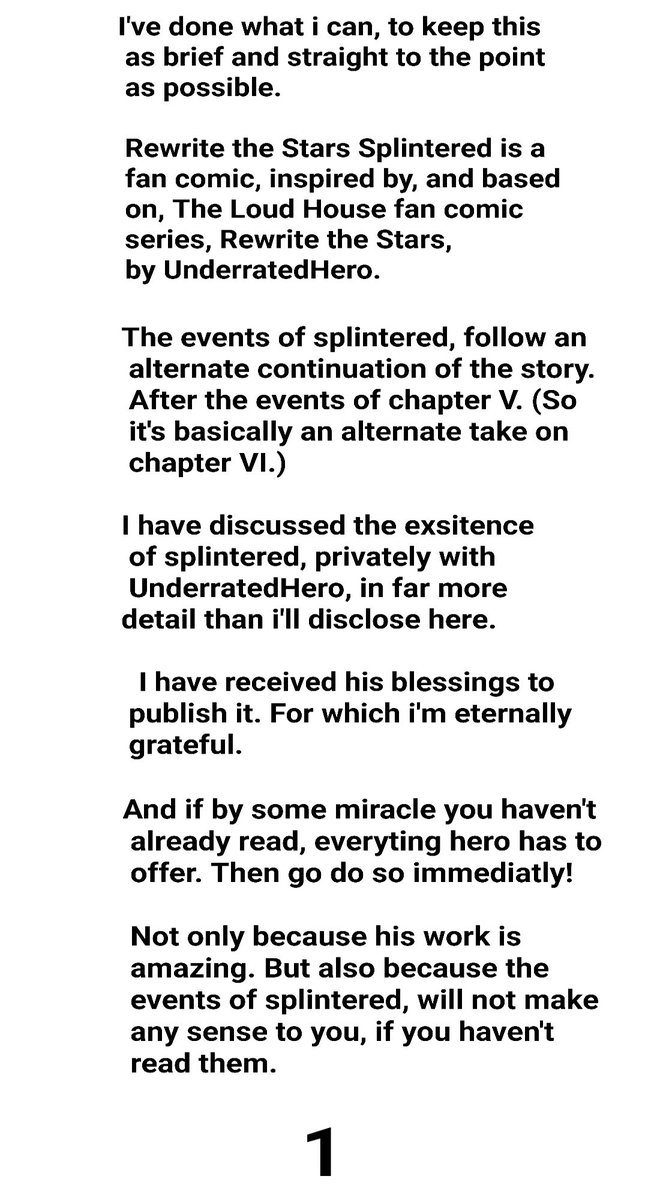 I've done what i can, to keep this as brief and straight to the point as possible.

Rewrite the Stars Splintered is a fan comic, inspired by, and based on, The Loud House fan comic series, Rewrite the Stars, by UnderratedHero.

The events of splintered, follow an alternate continuation of the story. After the events of chapter V. (So it's basically an alternate take on chapter VI.)

I have discussed the exsitence of splintered, privately with UnderratedHero, in far more detail than i'll disclose here.

I have received his blessings to publish it. For which i'm eternally grateful.

And if by some miracle you haven't already read, everyting hero has to offer. Then go do so immediatly!

Not only because his work is amazing. But also because the events of splintered, will not make any sense to you, if you haven't read them.

1